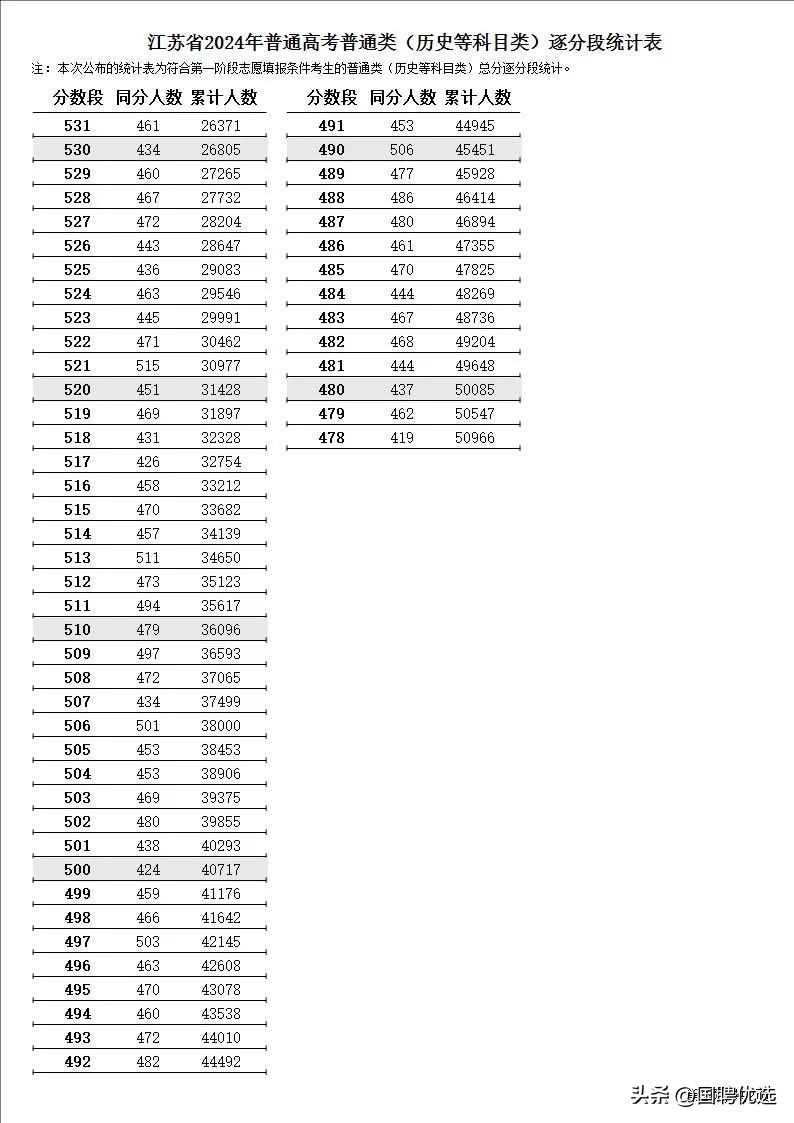 江苏省2024年普通高考普通类（历史等科目类）逐分段统计表

注：本次公布的统计表为符合第一阶段志愿填报条件考生的普通类（历史等科目类）总分逐分段统计。

| 分数段 | 同分人数 | 累计人数 |
|---|---|---|
| 531 | 461 | 26371 |
| 530 | 434 | 26805 |
| 529 | 460 | 27265 |
| 528 | 467 | 27732 |
| 527 | 472 | 28204 |
| 526 | 443 | 28647 |
| 525 | 436 | 29083 |
| 524 | 463 | 29546 |
| 523 | 445 | 29991 |
| 522 | 471 | 30462 |
| 521 | 515 | 30977 |
| 520 | 451 | 31428 |
| 519 | 469 | 31897 |
| 518 | 431 | 32328 |
| 517 | 426 | 32754 |
| 516 | 458 | 33212 |
| 515 | 470 | 33682 |
| 514 | 457 | 34139 |
| 513 | 511 | 34650 |
| 512 | 473 | 35123 |
| 511 | 494 | 35617 |
| 510 | 479 | 36096 |
| 509 | 497 | 36593 |
| 508 | 472 | 37065 |
| 507 | 434 | 37499 |
| 506 | 501 | 38000 |
| 505 | 453 | 38453 |
| 504 | 453 | 38906 |
| 503 | 469 | 39375 |
| 502 | 480 | 39855 |
| 501 | 438 | 40293 |
| 500 | 424 | 40717 |
| 499 | 459 | 41176 |
| 498 | 466 | 41642 |
| 497 | 503 | 42145 |
| 496 | 463 | 42608 |
| 495 | 470 | 43078 |
| 494 | 460 | 43538 |
| 493 | 472 | 44010 |
| 492 | 482 | 44492 |

| 分数段 | 同分人数 | 累计人数 |
|---|---|---|
| 491 | 453 | 44945 |
| 490 | 506 | 45451 |
| 489 | 477 | 45928 |
| 488 | 486 | 46414 |
| 487 | 480 | 46894 |
| 486 | 461 | 47355 |
| 485 | 470 | 47825 |
| 484 | 444 | 48269 |
| 483 | 467 | 48736 |
| 482 | 468 | 49204 |
| 481 | 444 | 49648 |
| 480 | 437 | 50085 |
| 479 | 462 | 50547 |
| 478 | 419 | 50966 |

头条 @国聘优选